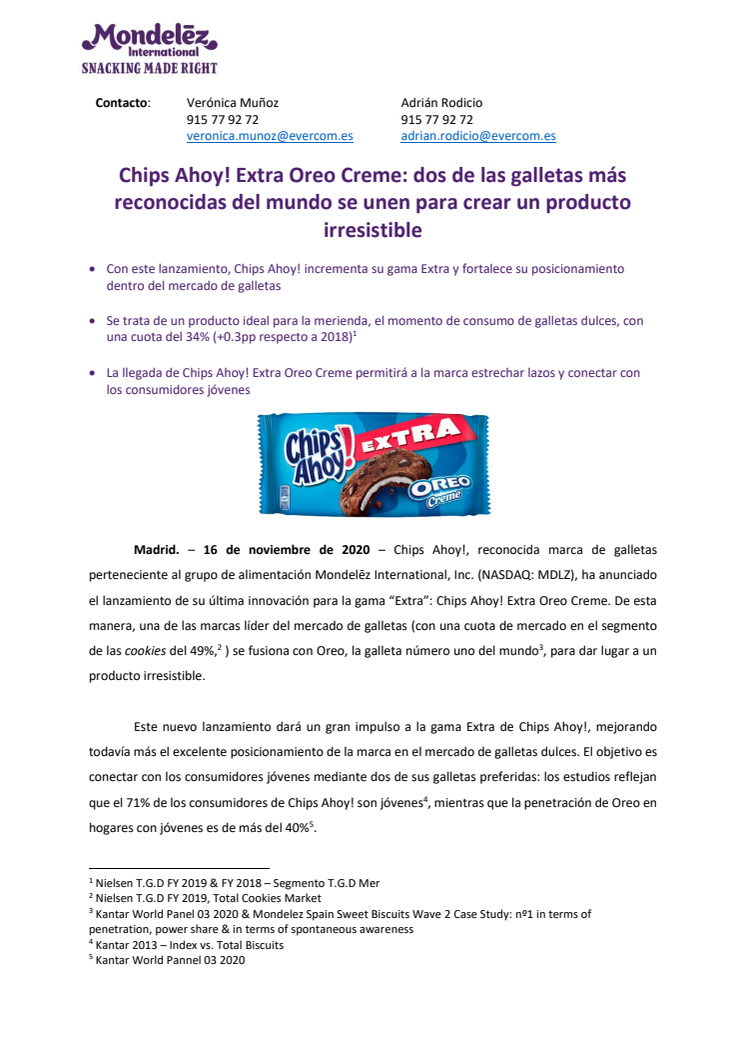 Mondelēz International
SNACKING MADE RIGHT

Contacto: Verónica Muñoz
915 77 92 72
veronica.munoz@evercom.es

Adrián Rodicio
915 77 92 72
adrian.rodicio@evercom.es

Chips Ahoy! Extra Oreo Creme: dos de las galletas más reconocidas del mundo se unen para crear un producto irresistible

• Con este lanzamiento, Chips Ahoy! incrementa su gama Extra y fortalece su posicionamiento dentro del mercado de galletas

• Se trata de un producto ideal para la merienda, el momento de consumo de galletas dulces, con una cuota del 34% (+0.3pp respecto a 2018)$^1$

• La llegada de Chips Ahoy! Extra Oreo Creme permitirá a la marca estrechar lazos y conectar con los consumidores jóvenes

Chips Ahoy! EXTRA OREO Creme

Madrid. – 16 de noviembre de 2020 – Chips Ahoy!, reconocida marca de galletas perteneciente al grupo de alimentación Mondelēz International, Inc. (NASDAQ: MDLZ), ha anunciado el lanzamiento de su última innovación para la gama “Extra”: Chips Ahoy! Extra Oreo Creme. De esta manera, una de las marcas líder del mercado de galletas (con una cuota de mercado en el segmento de las cookies del 49%,$^2$ ) se fusiona con Oreo, la galleta número uno del mundo$^3$, para dar lugar a un producto irresistible.

Este nuevo lanzamiento dará un gran impulso a la gama Extra de Chips Ahoy!, mejorando todavía más el excelente posicionamiento de la marca en el mercado de galletas dulces. El objetivo es conectar con los consumidores jóvenes mediante dos de sus galletas preferidas: los estudios reflejan que el 71% de los consumidores de Chips Ahoy! son jóvenes$^4$, mientras que la penetración de Oreo en hogares con jóvenes es de más del 40%$^5$.

$^1$ Nielsen T.G.D FY 2019 & FY 2018 – Segmento T.G.D Mer
$^2$ Nielsen T.G.D FY 2019, Total Cookies Market
$^3$ Kantar World Panel 03 2020 & Mondelez Spain Sweet Biscuits Wave 2 Case Study: nº1 in terms of penetration, power share & in terms of spontaneous awareness
$^4$ Kantar 2013 – Index vs. Total Biscuits
$^5$ Kantar World Pannel 03 2020